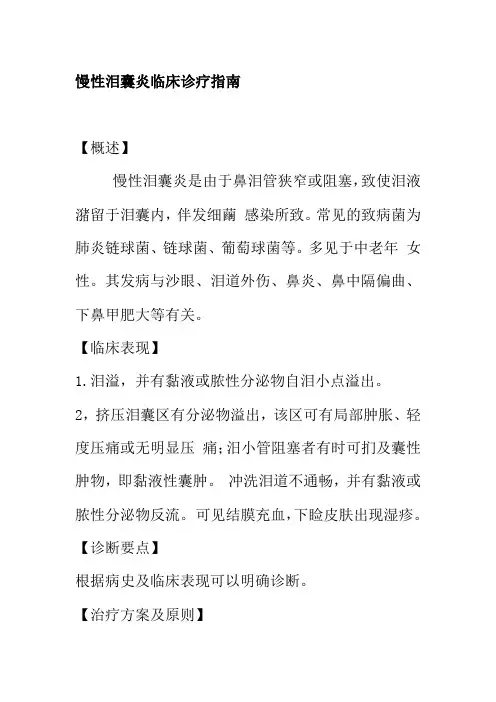 慢性泪囊炎临床诊疗指南

【概述】

慢性泪囊炎是由于鼻泪管狭窄或阻塞，致使泪液潴留于泪囊内，伴发细菌 感染所致。常见的致病菌为肺炎链球菌、链球菌、葡萄球菌等。多见于中老年 女性。其发病与沙眼、泪道外伤、鼻炎、鼻中隔偏曲、下鼻甲肥大等有关。

【临床表现】

1.泪溢，并有黏液或脓性分泌物自泪小点溢出。

2，挤压泪囊区有分泌物溢出，该区可有局部肿胀、轻度压痛或无明显压 痛；泪小管阻塞者有时可扪及囊性肿物，即黏液性囊肿。 冲洗泪道不通畅，并有黏液或脓性分泌物反流。可见结膜充血，下睑皮肤出现湿疹。

【诊断要点】

根据病史及临床表现可以明确诊断。

【治疗方案及原则】